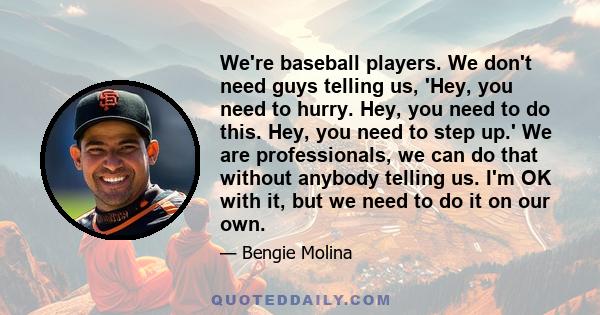 We're baseball players. We don't need guys telling us, 'Hey, you need to hurry. Hey, you need to do this. Hey, you need to step up.' We are professionals, we can do that without anybody telling us. I'm OK with it, but we need to do it on our own.

— Bengie Molina

QUOTEDDAILY.COM